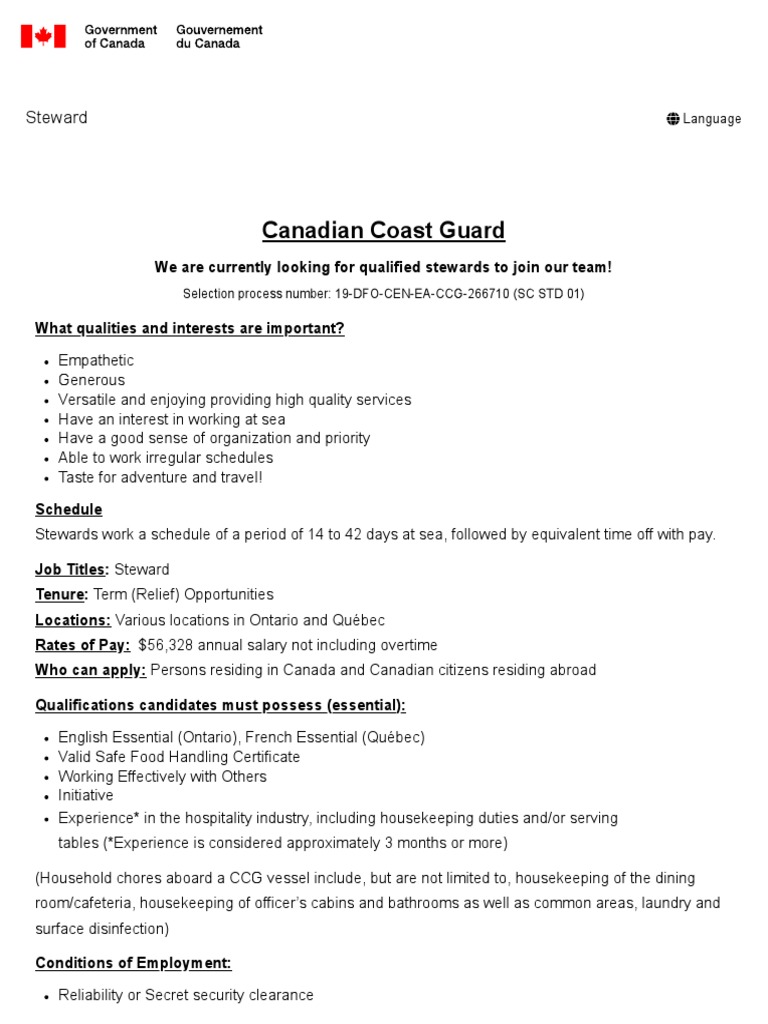 Government of Canada Gouvernement du Canada

Steward

Language

Canadian Coast Guard

We are currently looking for qualified stewards to join our team!

Selection process number: 19-DFO-CEN-EA-CCG-266710 (SC STD 01)

What qualities and interests are important?

- Empathetic
- Generous
- Versatile and enjoying providing high quality services
- Have an interest in working at sea
- Have a good sense of organization and priority
- Able to work irregular schedules
- Taste for adventure and travel!

Schedule
Stewards work a schedule of a period of 14 to 42 days at sea, followed by equivalent time off with pay.

Job Titles: Steward
Tenure: Term (Relief) Opportunities
Locations: Various locations in Ontario and Québec
Rates of Pay: $56,328 annual salary not including overtime
Who can apply: Persons residing in Canada and Canadian citizens residing abroad

Qualifications candidates must possess (essential):

- English Essential (Ontario), French Essential (Québec)
- Valid Safe Food Handling Certificate
- Working Effectively with Others
- Initiative
- Experience* in the hospitality industry, including housekeeping duties and/or serving tables (*Experience is considered approximately 3 months or more)

(Household chores aboard a CCG vessel include, but are not limited to, housekeeping of the dining room/cafeteria, housekeeping of officer's cabins and bathrooms as well as common areas, laundry and surface disinfection)

Conditions of Employment:

- Reliability or Secret security clearance